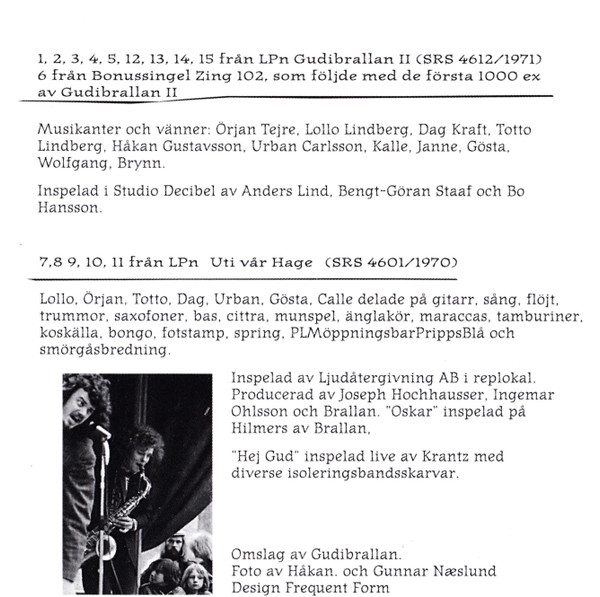 1, 2, 3, 4, 5, 12, 13, 14, 15 från LPn Gudibrallan II (SRS 4612/1971)
6 från Bonussingel Zing 102, som följde med de första 1000 ex av Gudibrallan II

Musikanter och vänner: Örjan Tejre, Lollo Lindberg, Dag Kraft, Totto Lindberg, Håkan Gustavsson, Urban Carlsson, Kalle, Janne, Gösta, Wolfgang, Brynn.

Inspelad i Studio Decibel av Anders Lind, Bengt-Göran Staaf och Bo Hansson.

7,8 9, 10, 11 från LPn Uti vår Hage (SRS 4601/1970)

Lollo, Örjan, Totto, Dag, Urban, Gösta, Calle delade på gitarr, sång, flöjt, trummor, saxofoner, bas, cittra, munspel, änglakör, maraccas, tamburiner, koskälla, bongo, fotstamp, spring, PLMöppningsbarPrippsBlå och smörgåsbredning.

Inspelad av Ljudåtergivning AB i replokal. Producerad av Joseph Hochhausser, Ingemar Ohlsson och Brallan. "Oskar" inspelad på Hilmers av Brallan,

"Hej Gud" inspelad live av Krantz med diverse isoleringsbandsskarvar.

Omslag av Gudibrallan.
Foto av Håkan. och Gunnar Næslund
Design Frequent Form